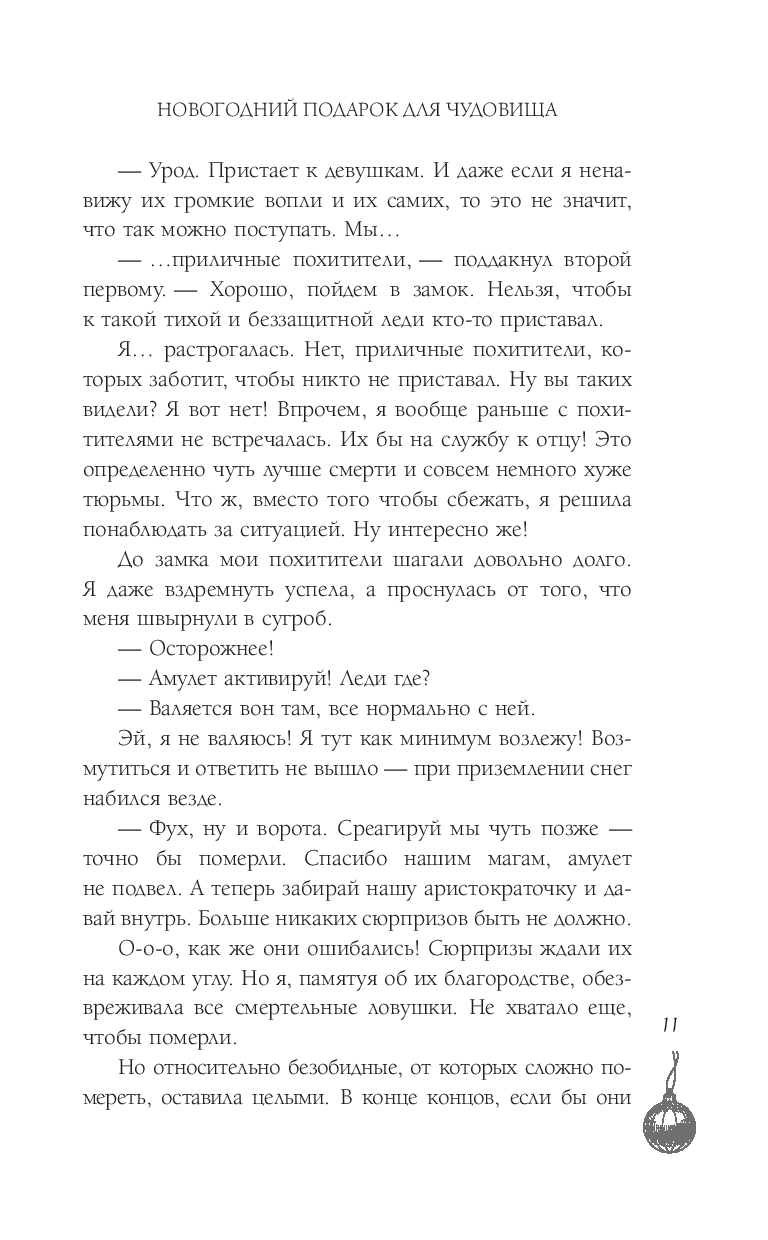 НОВОГОДНИЙ ПОДАРОК ДЛЯ ЧУДОВИЩА

— Урод. Пристает к девушкам. И даже если я ненавижу их громкие вопли и их самих, то это не значит, что так можно поступать. Мы…

— …приличные похитители, — поддакнул второй первому. — Хорошо, пойдем в замок. Нельзя, чтобы к такой тихой и беззащитной леди кто-то приставал.

Я… растрогалась. Нет, приличные похитители, которых заботит, чтобы никто не приставал. Ну вы таких видели? Я вот нет! Впрочем, я вообще раньше с похитителями не встречалась. Их бы на службу к отцу! Это определенно чуть лучше смерти и совсем немного хуже тюрьмы. Что ж, вместо того чтобы сбежать, я решила понаблюдать за ситуацией. Ну интересно же!

До замка мои похитители шагали довольно долго. Я даже вздремнуть успела, а проснулась от того, что меня швырнули в сугроб.

— Осторожнее!

— Амулет активируй! Леди где?

— Валяется вон там, все нормально с ней.

Эй, я не валяюсь! Я тут как минимум возлежу! Возмутиться и ответить не вышло — при приземлении снег набился везде.

— Фух, ну и ворота. Среагируй мы чуть позже — точно бы померли. Спасибо нашим магам, амулет не подвел. А теперь забирай нашу аристократочку и давай внутрь. Больше никаких сюрпризов быть не должно.

О-о-о, как же они ошибались! Сюрпризы ждали их на каждом углу. Но я, памятуя об их благородстве, обезвреживала все смертельные ловушки. Не хватало еще, чтобы померли.

Но относительно безобидные, от которых сложно помереть, оставила целыми. В конце концов, если бы они

11